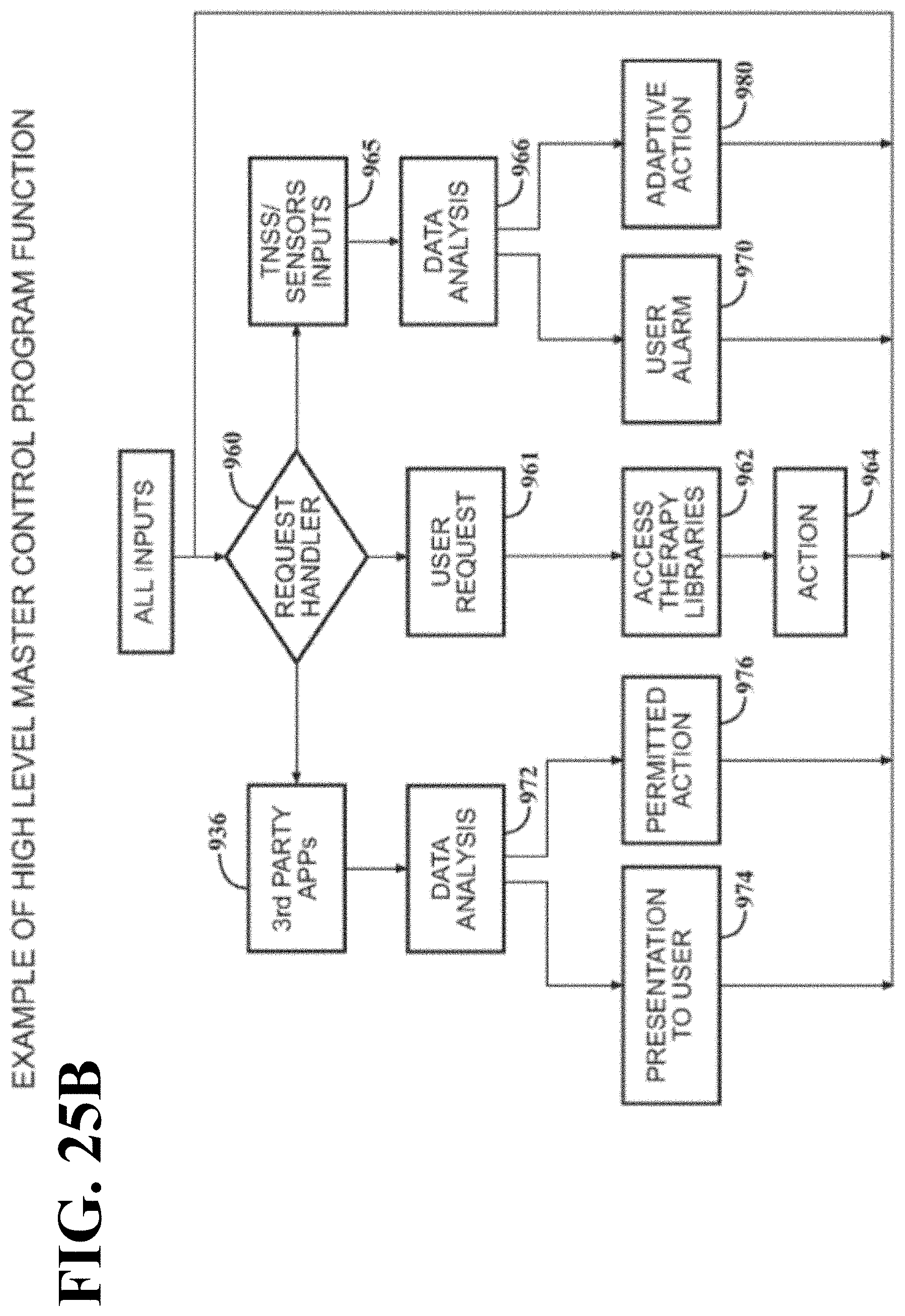 FIG. 25B

EXAMPLE OF HIGH LEVEL MASTER CONTROL PROGRAM FUNCTION

ALL INPUTS

REQUEST HANDLER

960

3rd PARTY APPs

936

USER REQUEST

961

TNSS/ SENSORS INPUTS

965

DATA ANALYSIS

972

ACCESS THERAPY LIBRARIES

962

DATA ANALYSIS

966

PRESENTATION TO USER

974

PERMITTED ACTION

976

ACTION

964

USER ALARM

970

ADAPTIVE ACTION

980